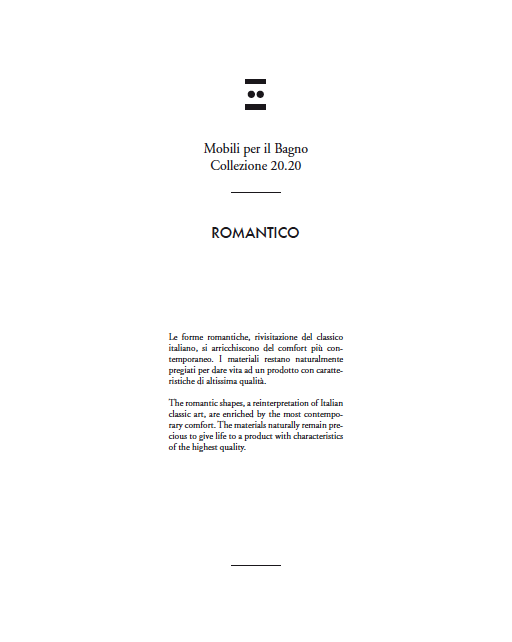 Mobili per il Bagno
Collezione 20.20

ROMANTICO

Le forme romantiche, rivisitazione del classico italiano, si arricchiscono del comfort più contemporaneo. I materiali restano naturalmente pregiati per dare vita ad un prodotto con caratteristiche di altissima qualità.

The romantic shapes, a reinterpretation of Italian classic art, are enriched by the most contemporary comfort. The materials naturally remain precious to give life to a product with characteristics of the highest quality.